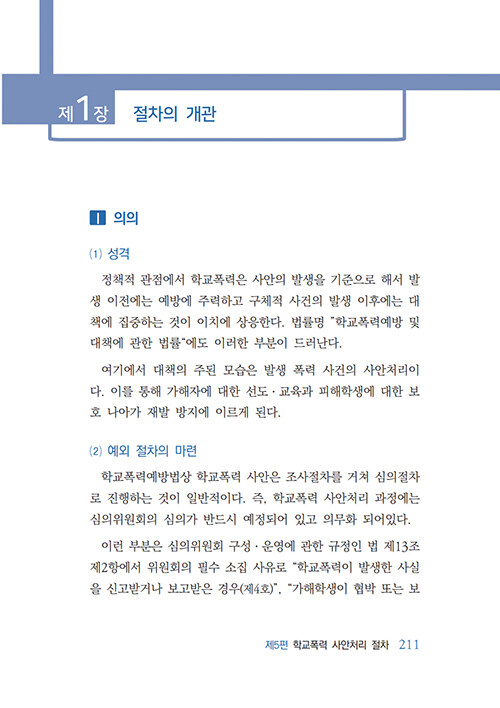 제1장 절차의 개관

I 의의

(1) 성격

정책적 관점에서 학교폭력은 사안의 발생을 기준으로 해서 발생 이전에는 예방에 주력하고 구체적 사건의 발생 이후에는 대책에 집중하는 것이 이치에 상응한다. 법률명 "학교폭력예방 및 대책에 관한 법률"에도 이러한 부분이 드러난다.

여기에서 대책의 주된 모습은 발생 폭력 사건의 사안처리이다. 이를 통해 가해자에 대한 선도·교육과 피해학생에 대한 보호 나아가 재발 방지에 이르게 된다.

(2) 예외 절차의 마련

학교폭력예방법상 학교폭력 사안은 조사절차를 거쳐 심의절차로 진행하는 것이 일반적이다. 즉, 학교폭력 사안처리 과정에는 심의위원회의 심의가 반드시 예정되어 있고 의무화 되어있다.

이런 부분은 심의위원회 구성·운영에 관한 규정인 법 제13조 제2항에서 위원회의 필수 소집 사유로 "학교폭력이 발생한 사실을 신고받거나 보고받은 경우(제4호)", "가해학생이 협박 또는 보

제5편 학교폭력 사안처리 절차 211